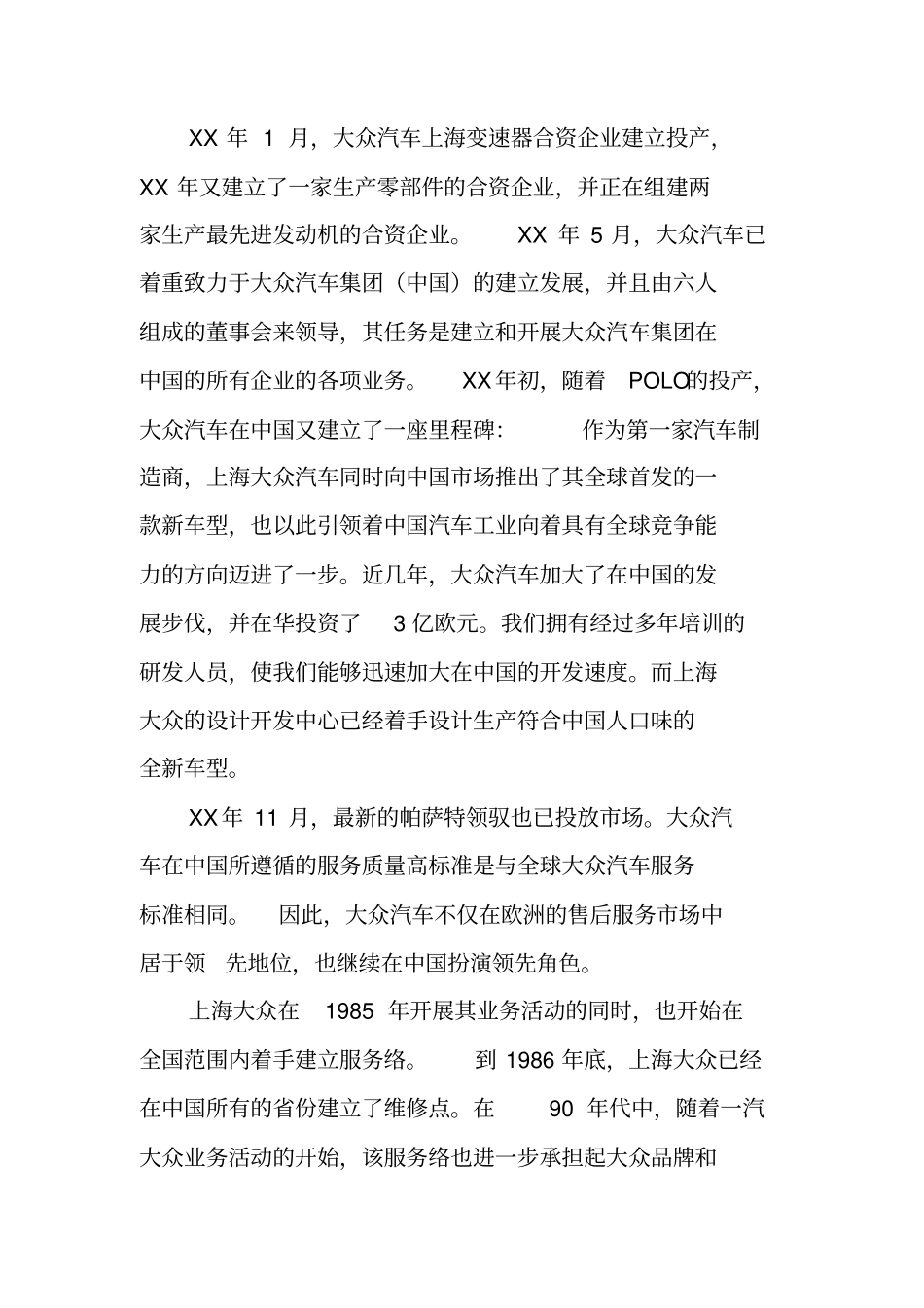 XX 年 1 月，大众汽车上海变速器合资企业建立投产，XX 年又建立了一家生产零部件的合资企业，并正在组建两家生产最先进发动机的合资企业。 XX 年 5 月，大众汽车已着重致力于大众汽车集团（中国）的建立发展，并且由六人组成的董事会来领导，其任务是建立和开展大众汽车集团在中国的所有企业的各项业务。 XX年初，随着 POLO的投产，大众汽车在中国又建立了一座里程碑： 作为第一家汽车制造商，上海大众汽车同时向中国市场推出了其全球首发的一款新车型，也以此引领着中国汽车工业向着具有全球竞争能力的方向迈进了一步。近几年，大众汽车加大了在中国的发展步伐，并在华投资了 3 亿欧元。我们拥有经过多年培训的研发人员，使我们能够迅速加大在中国的开发速度。而上海大众的设计开发中心已经着手设计生产符合中国人口味的全新车型。

XX年 11 月，最新的帕萨特领驭也已投放市场。大众汽车在中国所遵循的服务质量高标准是与全球大众汽车服务标准相同。 因此，大众汽车不仅在欧洲的售后服务市场中居于领 先地位，也继续在中国扮演领先角色。

上海大众在 1985 年开展其业务活动的同时，也开始在全国范围内着手建立服务络。 到 1986 年底，上海大众已经在中国所有的省份建立了维修点。在 90 年代中，随着一汽大众业务活动的开始，该服务络也进一步承担起大众品牌和